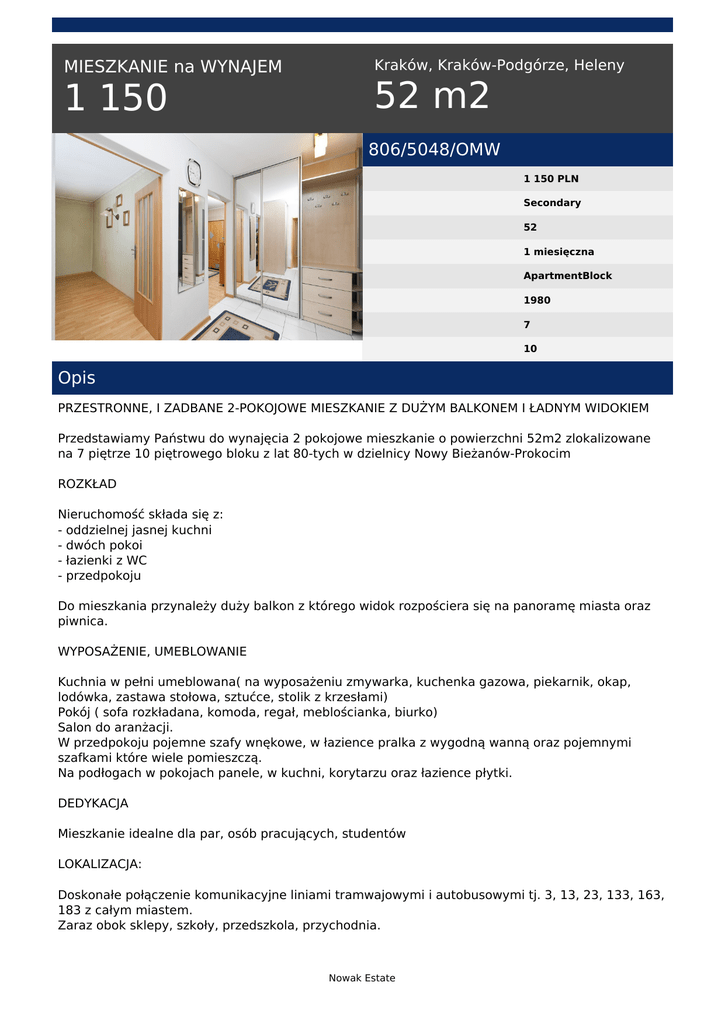 MIESZKANIE na WYNAJEM
1 150

Kraków, Kraków-Podgórze, Heleny
52 m2

806/5048/OMW

1 150 PLN
Secondary
52
1 miesięczna
ApartmentBlock
1980
7
10

Opis

PRZESTRONNE, I ZADBANE 2-POKOJOWE MIESZKANIE Z DUŻYM BALKONEM I ŁADNYM WIDOKIEM

Przedstawiamy Państwu do wynajęcia 2 pokojowe mieszkanie o powierzchni 52m2 zlokalizowane na 7 piętrze 10 piętrowego bloku z lat 80-tych w dzielnicy Nowy Bieżanów-Prokocim

ROZKŁAD

Nieruchomość składa się z:
- oddzielnej jasnej kuchni
- dwóch pokoi
- łazienki z WC
- przedpokoju

Do mieszkania przynależy duży balkon z którego widok rozpościera się na panoramę miasta oraz piwnica.

WYPOSAŻENIE, UMEBLOWANIE

Kuchnia w pełni umeblowana( na wyposażeniu zmywarka, kuchenka gazowa, piekarnik, okap, lodówka, zastawa stołowa, sztućce, stolik z krzesłami)
Pokój ( sofa rozkładana, komoda, regał, meblościanka, biurko)
Salon do aranżacji.
W przedpokoju pojemne szafy wnękowe, w łazience pralka z wygodną wanną oraz pojemnymi szafkami które wiele pomieszczą.
Na podłogach w pokojach panele, w kuchni, korytarzu oraz łazience płytki.

DEDYKACJA

Mieszkanie idealne dla par, osób pracujących, studentów

LOKALIZACJA:

Doskonałe połączenie komunikacyjne liniami tramwajowymi i autobusowymi tj. 3, 13, 23, 133, 163, 183 z całym miastem.
Zaraz obok sklepy, szkoły, przedszkola, przychodnia.

Nowak Estate